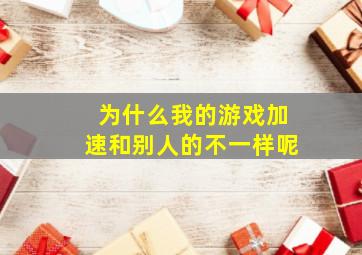 为什么我的游戏加速和别人的不一样呢